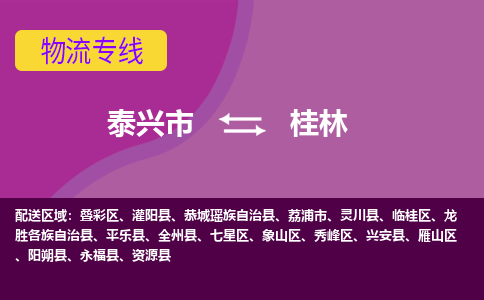 物流专线

泰兴市 桂林

配送区域：叠彩区、灌阳县、恭城瑶族自治县、荔浦市、灵川县、临桂区、龙胜各族自治县、平乐县、全州县、七星区、象山区、秀峰区、兴安县、雁山区、阳朔县、永福县、资源县